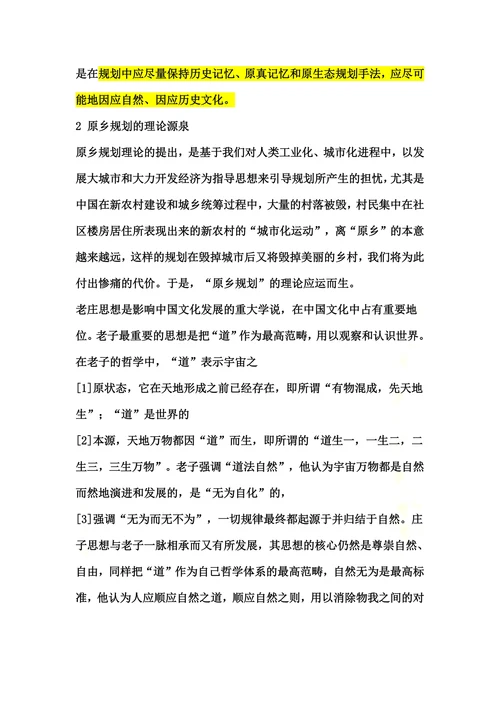 是在规划中应尽量保持历史记忆、原真记忆和原生态规划手法，应尽可能地因应自然、因应历史文化。

2 原乡规划的理论源泉

原乡规划理论的提出，是基于我们对人类工业化、城市化进程中，以发展大城市和大力开发经济为指导思想来引导规划所产生的担忧，尤其是中国在新农村建设和城乡统筹过程中，大量的村落被毁，村民集中在社区楼房居住所表现出来的新农村的“城市化运动”，离“原乡”的本意越来越远，这样的规划在毁掉城市后又将毁掉美丽的乡村，我们将为此付出惨痛的代价。于是，“原乡规划”的理论应运而生。

老庄思想是影响中国文化发展的重大学说，在中国文化中占有重要地位。老子最重要的思想是把“道”作为最高范畴，用以观察和认识世界。在老子的哲学中，“道”表示宇宙之

[1]原状态，它在天地形成之前已经存在，即所谓“有物混成，先天地生”；“道”是世界的

[2]本源，天地万物都因“道”而生，即所谓的“道生一，一生二，二生三，三生万物”。老子强调“道法自然”，他认为宇宙万物都是自然而然地演进和发展的，是“无为自化”的，

[3]强调“无为而无不为”，一切规律最终都起源于并归结于自然。庄子思想与老子一脉相承而又有所发展，其思想的核心仍然是尊崇自然、自由，同样把“道”作为自己哲学体系的最高范畴，自然无为是最高标准，他认为人应顺应自然之道，顺应自然之则，用以消除物我之间的对